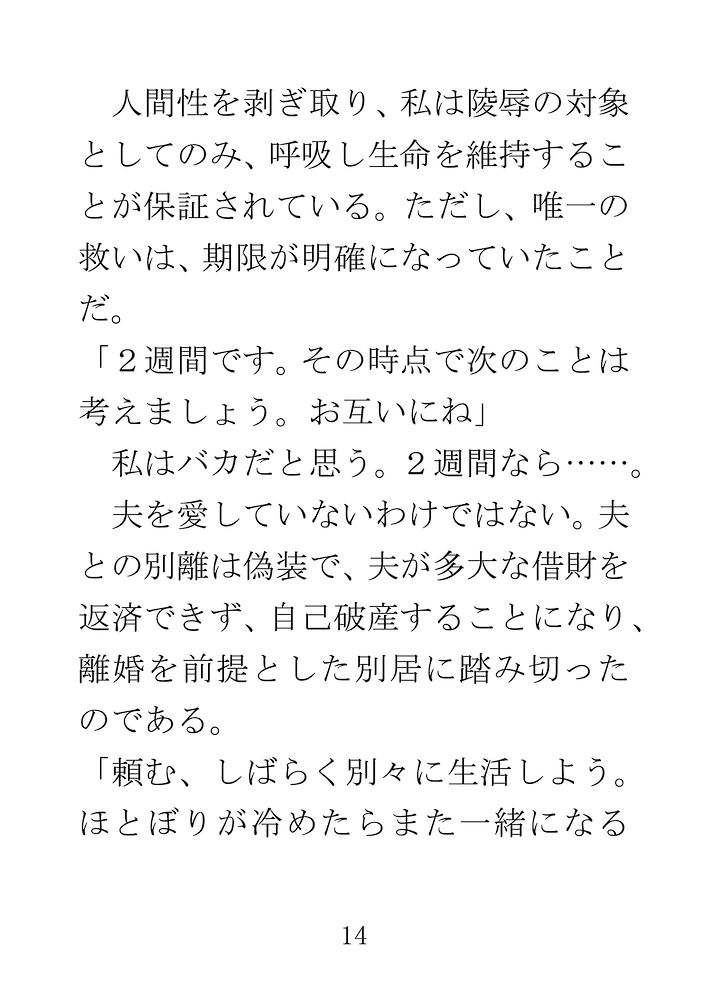 人間性を剥ぎ取り、私は陵辱の対象としてのみ、呼吸し生命を維持することが保証されている。ただし、唯一の救いは、期限が明確になっていたことだ。

「２週間です。その時点で次のことは考えましょう。お互いにね」

私はバカだと思う。２週間なら……。

夫を愛していないわけではない。夫との別離は偽装で、夫が多大な借財を返済できず、自己破産することになり、離婚を前提とした別居に踏み切ったのである。

「頼む、しばらく別々に生活しよう。ほとぼりが冷めたらまた一緒になる

14